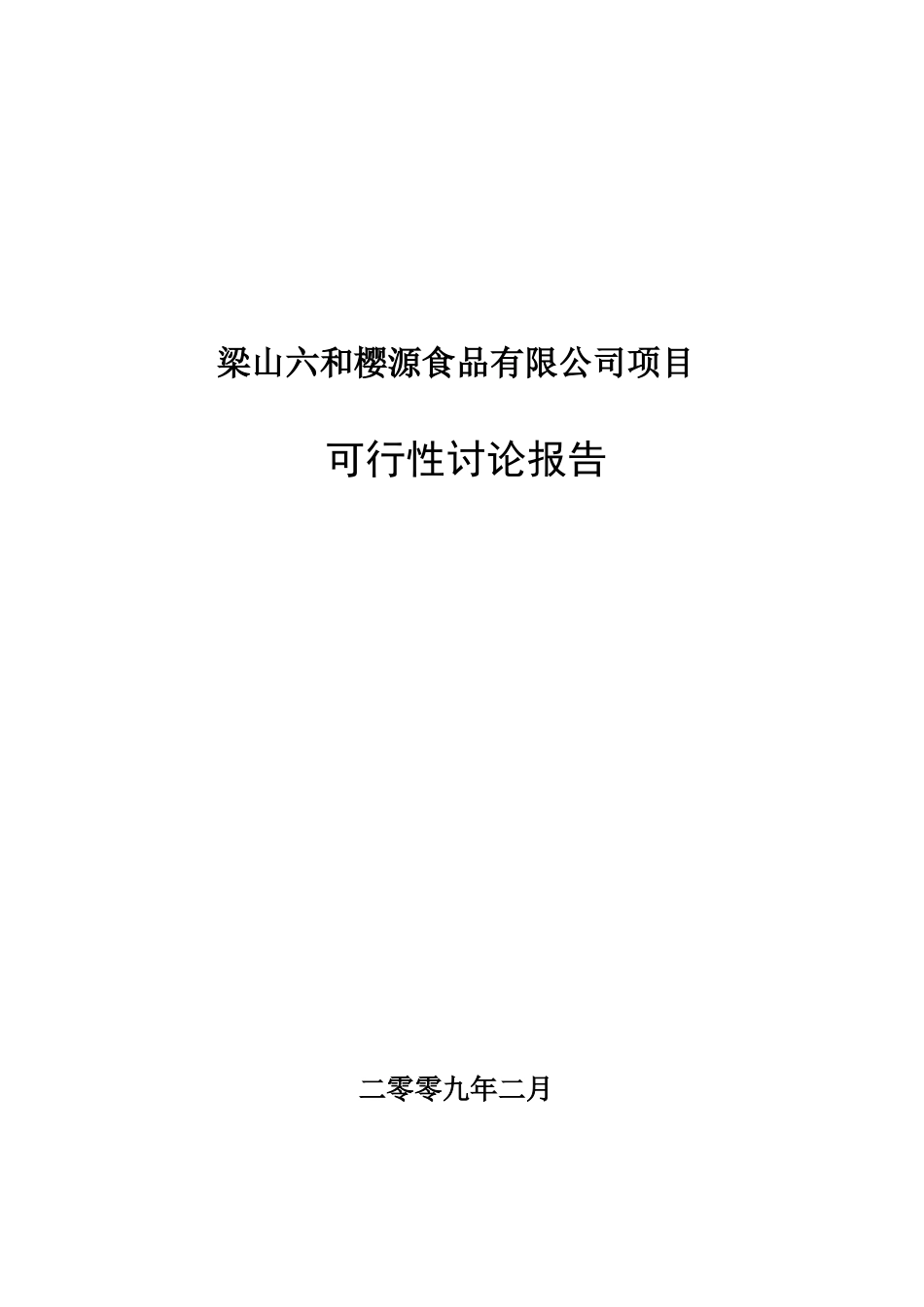 梁山六和樱源食品有限公司项目

可行性讨论报告

二零零九年二月